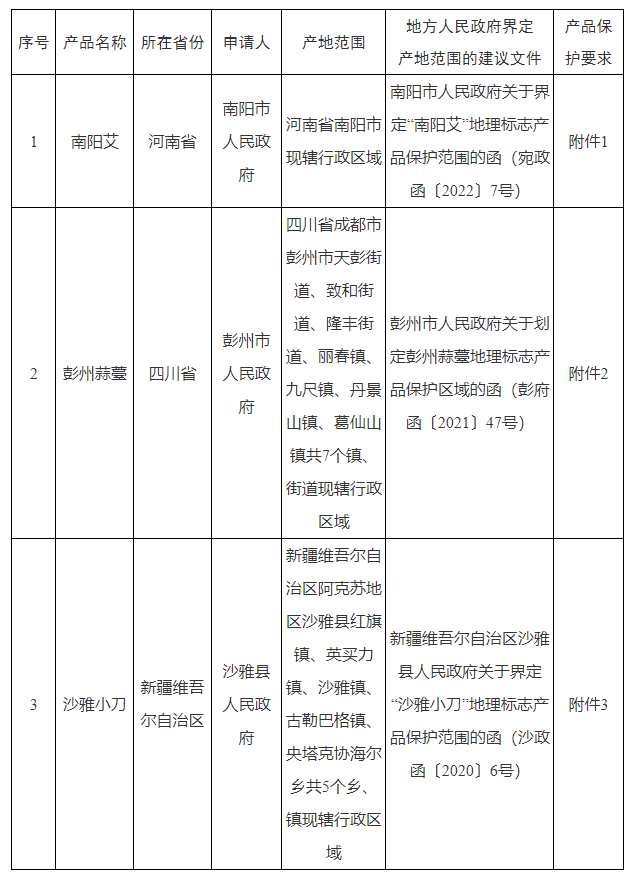 | 序号 | 产品名称 | 所在省份 | 申请人 | 产地范围 | 地方人民政府界定产地范围的建议文件 | 产品保护要求 |
|---|---|---|---|---|---|---|
| 1 | 南阳艾 | 河南省 | 南阳市人民政府 | 河南省南阳市现辖行政区域 | 南阳市人民政府关于界定“南阳艾”地理标志产品保护范围的函（宛政函〔2022〕7号） | 附件1 |
| 2 | 彭州蒜薹 | 四川省 | 彭州市人民政府 | 四川省成都市彭州市天彭街道、致和街道、隆丰街道、丽春镇、九尺镇、丹景山镇、葛仙山镇共7个镇、街道现辖行政区域 | 彭州市人民政府关于划定彭州蒜薹地理标志产品保护区域的函（彭府函〔2021〕47号） | 附件2 |
| 3 | 沙雅小刀 | 新疆维吾尔自治区 | 沙雅县人民政府 | 新疆维吾尔自治区阿克苏地区沙雅县红旗镇、英买力镇、沙雅镇、古勒巴格镇、央塔克协海尔乡共5个乡、镇现辖行政区域 | 新疆维吾尔自治区沙雅县人民政府关于界定“沙雅小刀”地理标志产品保护范围的函（沙政函〔2020〕6号） | 附件3 |